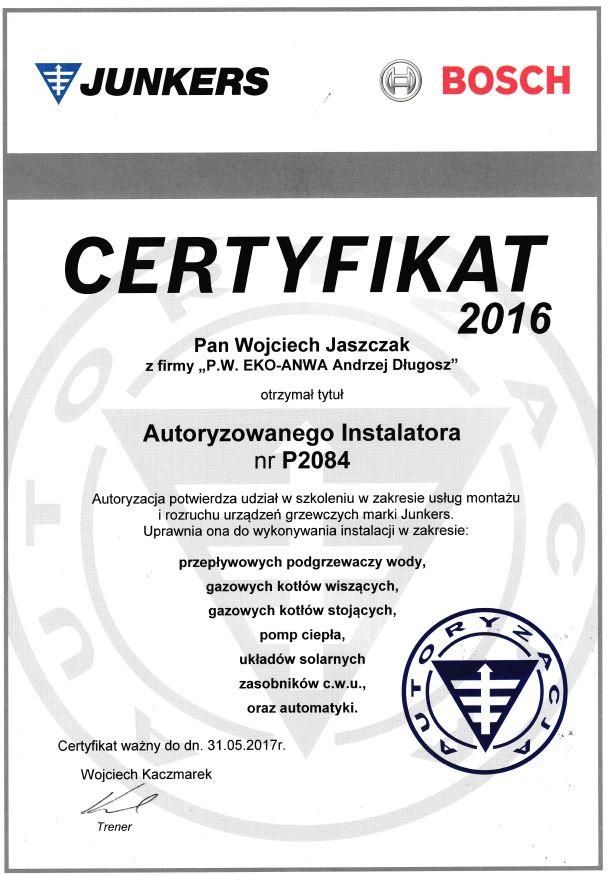 JUNKERS

BOSCH

CERTYFIKAT
2016

Pan Wojciech Jaszczak
z firmy „P.W. EKO-ANWA Andrzej Długosz"

otrzymał tytuł

Autoryzowanego Instalatora
nr P2084

Autoryzacja potwierdza udział w szkoleniu w zakresie usług montażu i rozruchu urządzeń grzewczych marki Junkers. Uprawnia ona do wykonywania instalacji w zakresie:

przepływowych podgrzewaczy wody,
gazowych kotłów wiszących,
gazowych kotłów stojących,
pomp ciepła,
układów solarnych
zasobników c.w.u.,
oraz automatyki.

AUTORYZACJA

Certyfikat ważny do dn. 31.05.2017r.

Wojciech Kaczmarek

Trener